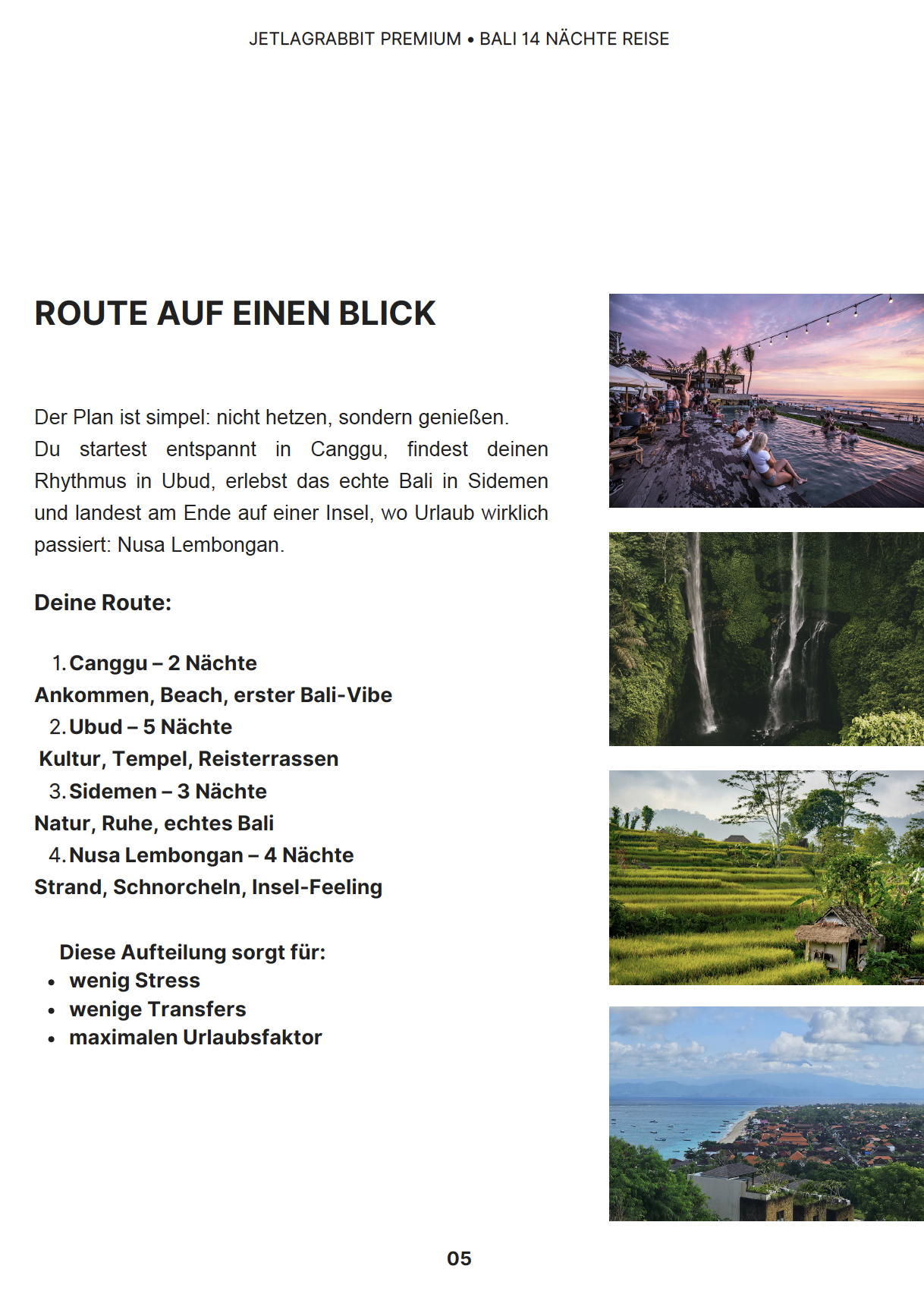 JETLAGRABBIT PREMIUM • BALI 14 NÄCHTE REISE

ROUTE AUF EINEN BLICK

Der Plan ist simpel: nicht hetzen, sondern genießen.
Du startest entspannt in Canggu, findest deinen Rhythmus in Ubud, erlebst das echte Bali in Sidemen und landest am Ende auf einer Insel, wo Urlaub wirklich passiert: Nusa Lembongan.

Deine Route:

1. Canggu – 2 Nächte
Ankommen, Beach, erster Bali-Vibe
2. Ubud – 5 Nächte
Kultur, Tempel, Reisterrassen
3. Sidemen – 3 Nächte
Natur, Ruhe, echtes Bali
4. Nusa Lembongan – 4 Nächte
Strand, Schnorcheln, Insel-Feeling

Diese Aufteilung sorgt für:
• wenig Stress
• wenige Transfers
• maximalen Urlaubsfaktor

05